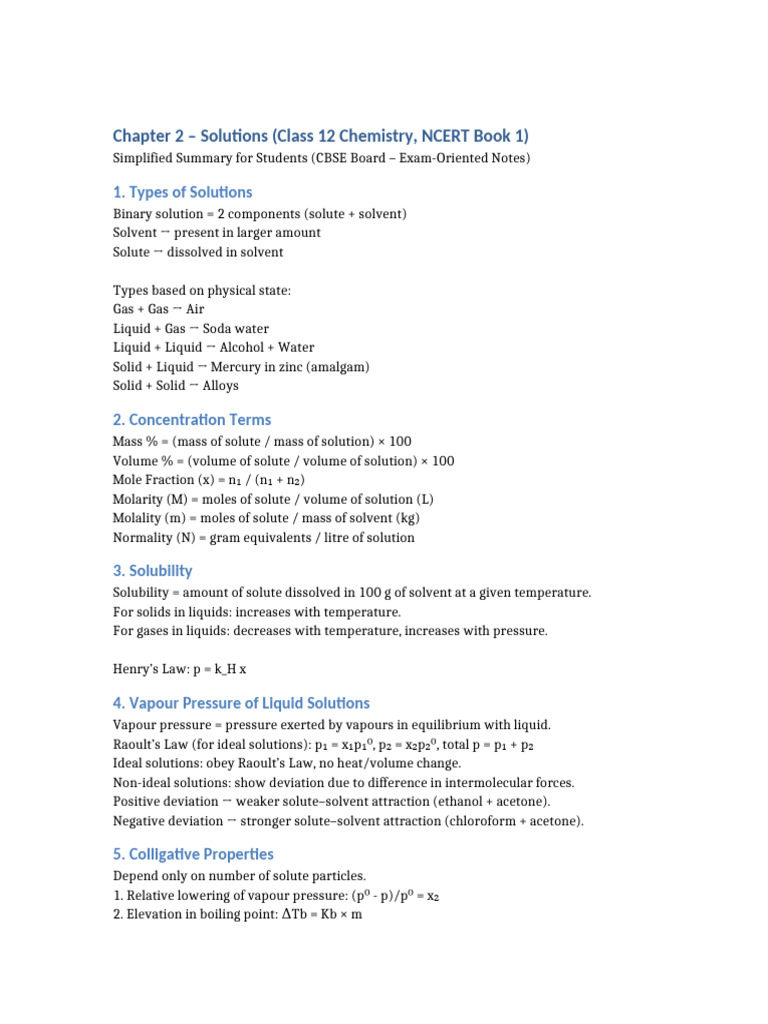 Chapter 2 – Solutions (Class 12 Chemistry, NCERT Book 1)

Simplified Summary for Students (CBSE Board – Exam-Oriented Notes)

1. Types of Solutions

Binary solution = 2 components (solute + solvent)
Solvent → present in larger amount
Solute → dissolved in solvent

Types based on physical state:
Gas + Gas → Air
Liquid + Gas → Soda water
Liquid + Liquid → Alcohol + Water
Solid + Liquid → Mercury in zinc (amalgam)
Solid + Solid → Alloys

2. Concentration Terms

Mass % = (mass of solute / mass of solution) × 100
Volume % = (volume of solute / volume of solution) × 100
Mole Fraction (x) = $n_1$ / ($n_1$ + $n_2$)
Molarity (M) = moles of solute / volume of solution (L)
Molality (m) = moles of solute / mass of solvent (kg)
Normality (N) = gram equivalents / litre of solution

3. Solubility

Solubility = amount of solute dissolved in 100 g of solvent at a given temperature.
For solids in liquids: increases with temperature.
For gases in liquids: decreases with temperature, increases with pressure.

Henry's Law: p = k_H x

4. Vapour Pressure of Liquid Solutions

Vapour pressure = pressure exerted by vapours in equilibrium with liquid.
Raoult's Law (for ideal solutions): $p_1 = x_1p_1^0$, $p_2 = x_2p_2^0$, total $p = p_1 + p_2$
Ideal solutions: obey Raoult's Law, no heat/volume change.
Non-ideal solutions: show deviation due to difference in intermolecular forces.
Positive deviation → weaker solute–solvent attraction (ethanol + acetone).
Negative deviation → stronger solute–solvent attraction (chloroform + acetone).

5. Colligative Properties

Depend only on number of solute particles.
1. Relative lowering of vapour pressure: $(p^0 - p)/p^0 = x_2$
2. Elevation in boiling point: ΔTb = Kb × m